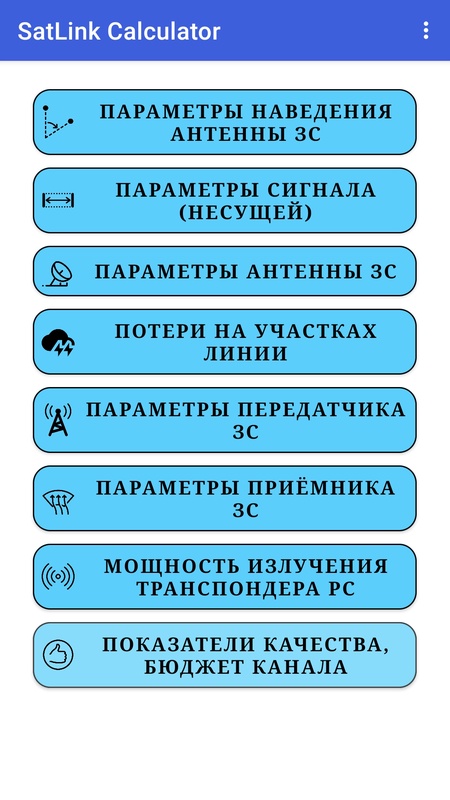 SatLink Calculator

ПАРАМЕТРЫ НАВЕДЕНИЯ АНТЕННЫ ЗС

ПАРАМЕТРЫ СИГНАЛА (НЕСУЩЕЙ)

ПАРАМЕТРЫ АНТЕННЫ ЗС

ПОТЕРИ НА УЧАСТКАХ ЛИНИИ

ПАРАМЕТРЫ ПЕРЕДАТЧИКА ЗС

ПАРАМЕТРЫ ПРИЁМНИКА ЗС

МОЩНОСТЬ ИЗЛУЧЕНИЯ ТРАНСПОНДЕРА РС

ПОКАЗАТЕЛИ КАЧЕСТВА, БЮДЖЕТ КАНАЛА